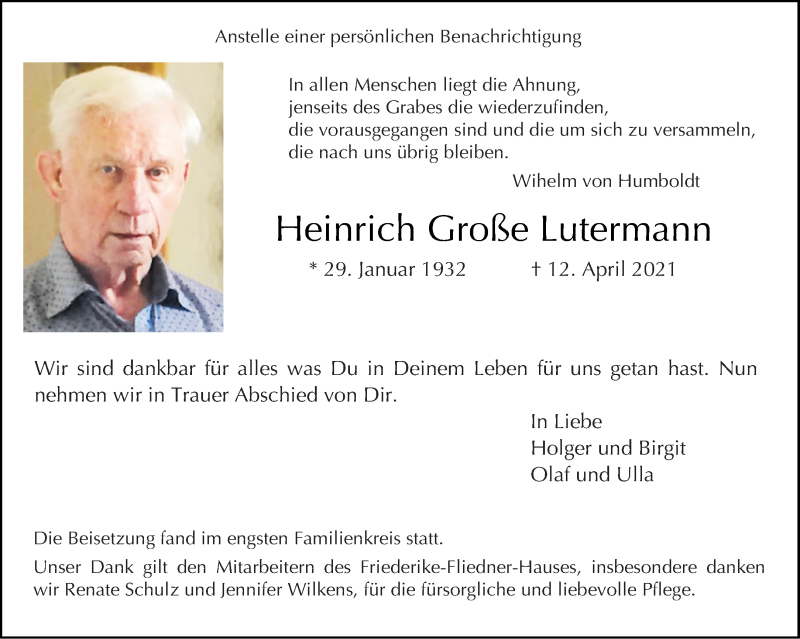 Anstelle einer persönlichen Benachrichtigung

In allen Menschen liegt die Ahnung,
jenseits des Grabes die wiederzufinden,
die vorausgegangen sind und die um sich zu versammeln,
die nach uns übrig bleiben.

Wihelm von Humboldt

Heinrich Große Lutermann

* 29. Januar 1932 † 12. April 2021

Wir sind dankbar für alles was Du in Deinem Leben für uns getan hast. Nun nehmen wir in Trauer Abschied von Dir.

In Liebe
Holger und Birgit
Olaf und Ulla

Die Beisetzung fand im engsten Familienkreis statt.

Unser Dank gilt den Mitarbeitern des Friederike-Fliedner-Hauses, insbesondere danken wir Renate Schulz und Jennifer Wilkens, für die fürsorgliche und liebevolle Pflege.